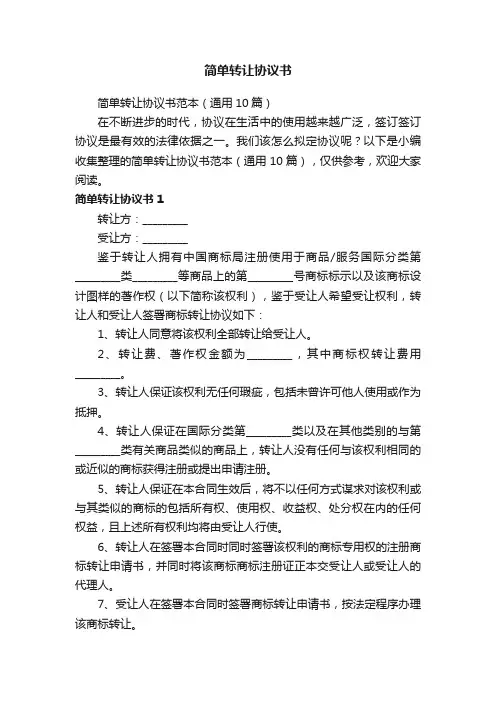 简单转让协议书

简单转让协议书范本（通用 10 篇）

在不断进步的时代，协议在生活中的使用越来越广泛，签订签订协议是最有效的法律依据之一。我们该怎么拟定协议呢？以下是小编收集整理的简单转让协议书范本（通用 10 篇），仅供参考，欢迎大家阅读。

简单转让协议书 1

转让方：________

受让方：________

鉴于转让人拥有中国商标局注册使用于商品/服务国际分类第________类________等商品上的第________号商标标示以及该商标设计图样的著作权（以下简称该权利），鉴于受让人希望受让权利，转让人和受让人签署商标转让协议如下：

1、转让人同意将该权利全部转让给受让人。

2、转让费、著作权金额为________，其中商标权转让费用________。

3、转让人保证该权利无任何瑕疵，包括未曾许可他人使用或作为抵押。

4、转让人保证在国际分类第________类以及在其他类别的与第________类有关商品类似的商品上，转让人没有任何与该权利相同的或近似的商标获得注册或提出申请注册。

5、转让人保证在本合同生效后，将不以任何方式谋求对该权利或与其类似的商标的包括所有权、使用权、收益权、处分权在内的任何权益，且上述所有权利均将由受让人行使。

6、转让人在签署本合同时同时签署该权利的商标专用权的注册商标转让申请书，并同时将该商标商标注册证正本交受让人或受让人的代理人。

7、受让人在签署本合同时签署商标转让申请书，按法定程序办理该商标转让。